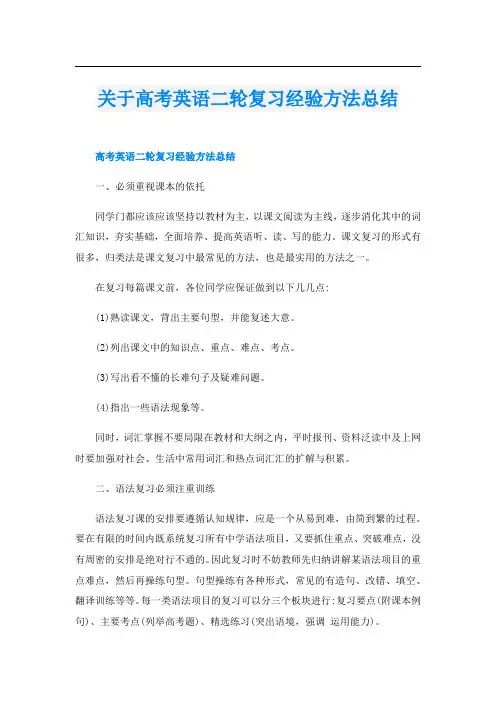 关于高考英语二轮复习经验方法总结

高考英语二轮复习经验方法总结

一、必须重视课本的依托

同学门都应该应该坚持以教材为主，以课文阅读为主线，逐步消化其中的词汇知识，夯实基础，全面培养、提高英语听、读、写的能力。课文复习的形式有很多，归类法是课文复习中最常见的方法，也是最实用的方法之一。

在复习每篇课文前，各位同学应保证做到以下几几点：

(1)熟读课文，背出主要句型，并能复述大意。

(2)列出课文中的知识点、重点、难点、考点。

(3)写出看不懂的长难句子及疑难问题。

(4)指出一些语法现象等。

同时，词汇掌握不要局限在教材和大纲之内，平时报刊、资料泛读中及上网时要加强对社会、生活中常用词汇和热点词汇汇的扩解与积累。

二、语法复习必须注重训练

语法复习课的安排要遵循认知规律，应是一个从易到难，由简到繁的过程。要在有限的时间内既系统复习所有中学语法项目，又要抓住重点、突破难点，没有周密的安排是绝对行不通的。因此复习时不妨教师先归纳讲解某语法项目的重点难点，然后再操练句型。句型操练有各种形式，常见的有造句、改错、填空、翻译训练等等。每一类语法项目的复习可以分三个板块进行：复习要点(附课本例句)、主要考点(列举高考题)、精选练习(突出语境，强调 运用能力)。